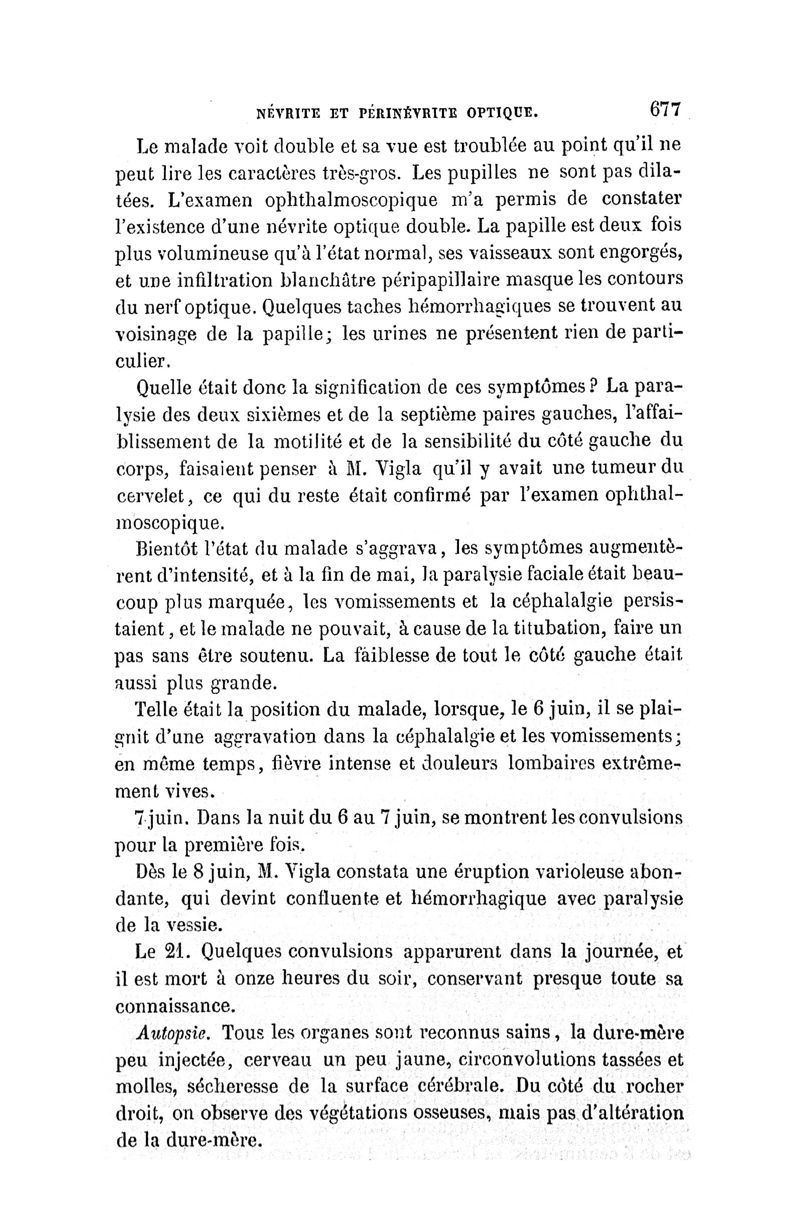 NÉVRITE ET PÉRINÉVRITE OPTIQUE. 677

Le malade voit double et sa vue est troublée au point qu'il ne peut lire les caractères très-gros. Les pupilles ne sont pas dilatées. L'examen ophthalmoscopique m'a permis de constater l'existence d'une névrite optique double. La papille est deux fois plus volumineuse qu'à l'état normal, ses vaisseaux sont engorgés, et une infiltration blanchâtre péripapillaire masque les contours du nerf optique. Quelques taches hémorrhagiques se trouvent au voisinage de la papille; les urines ne présentent rien de particulier.

Quelle était donc la signification de ces symptômes? La paralysie des deux sixièmes et de la septième paires gauches, l'affaiblissement de la motilité et de la sensibilité du côté gauche du corps, faisaient penser à M. Vigla qu'il y avait une tumeur du cervelet, ce qui du reste était confirmé par l'examen ophthalmoscopique.

Bientôt l'état du malade s'aggrava, les symptômes augmentèrent d'intensité, et à la fin de mai, la paralysie faciale était beaucoup plus marquée, les vomissements et la céphalalgie persistaient, et le malade ne pouvait, à cause de la titubation, faire un pas sans être soutenu. La faiblesse de tout le côté gauche était aussi plus grande.

Telle était la position du malade, lorsque, le 6 juin, il se plaignit d'une aggravation dans la céphalalgie et les vomissements; en même temps, fièvre intense et douleurs lombaires extrêmement vives.

7 juin. Dans la nuit du 6 au 7 juin, se montrent les convulsions pour la première fois.

Dès le 8 juin, M. Vigla constata une éruption varioleuse abondante, qui devint confluente et hémorrhagique avec paralysie de la vessie.

Le 21. Quelques convulsions apparurent dans la journée, et il est mort à onze heures du soir, conservant presque toute sa connaissance.

Autopsie. Tous les organes sont reconnus sains, la dure-mère peu injectée, cerveau un peu jaune, circonvolutions tassées et molles, sécheresse de la surface cérébrale. Du côté du rocher droit, on observe des végétations osseuses, mais pas d'altération de la dure-mère.